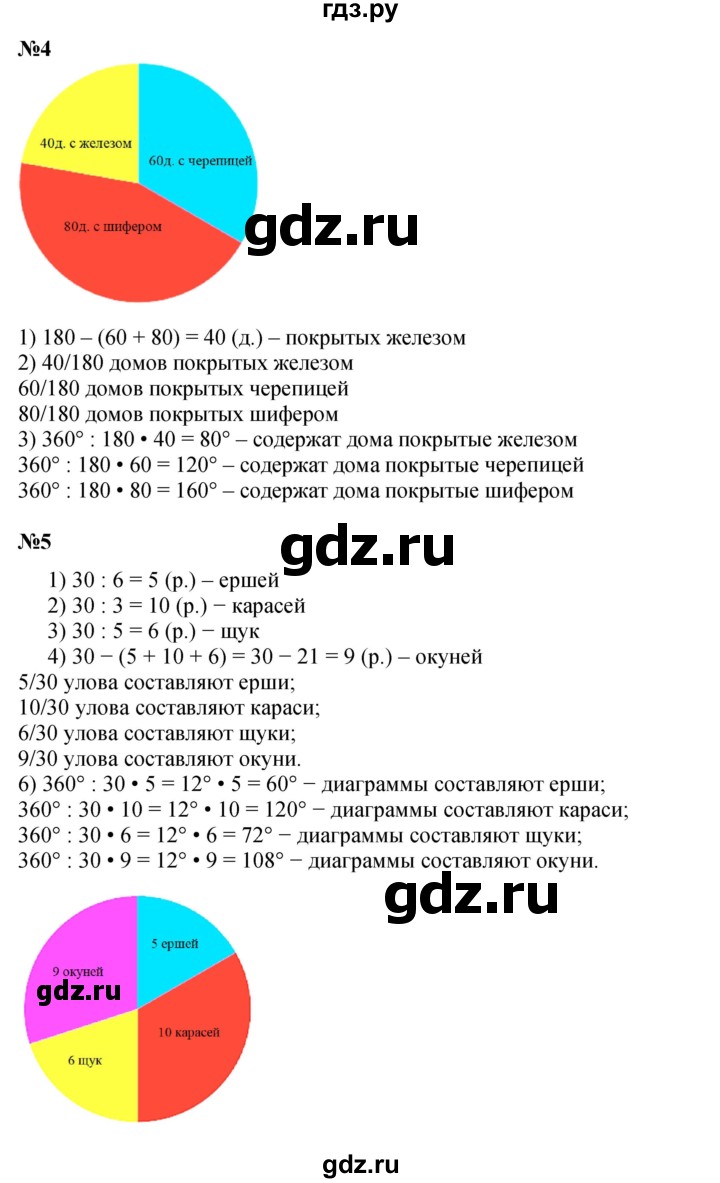 гдз.ру

№4

40д. с железом

60д. с черепицей

80д. с шифером

gdz.ru

1) 180 – (60 + 80) = 40 (д.) – покрытых железом
2) 40/180 домов покрытых железом
60/180 домов покрытых черепицей
80/180 домов покрытых шифером
3) 360° : 180 • 40 = 80° – содержат дома покрытые железом
360° : 180 • 60 = 120° – содержат дома покрытые черепицей
360° : 180 • 80 = 160° – содержат дома покрытые шифером

№5

gdz.ru

1) 30 : 6 = 5 (р.) – ершей
2) 30 : 3 = 10 (р.) − карасей
3) 30 : 5 = 6 (р.) − щук
4) 30 − (5 + 10 + 6) = 30 − 21 = 9 (р.) – окуней
5/30 улова составляют ерши;
10/30 улова составляют караси;
6/30 улова составляют щуки;
9/30 улова составляют окуни.
6) 360° : 30 • 5 = 12° • 5 = 60° − диаграммы составляют ерши;
360° : 30 • 10 = 12° • 10 = 120° − диаграммы составляют караси;
360° : 30 • 6 = 12° • 6 = 72° − диаграммы составляют щуки;
360° : 30 • 9 = 12° • 9 = 108° − диаграммы составляют окуни.

gdz.ru

5 ершей

9 окуней

gdz.ru

10 карасей

6 щук

gdz.ru